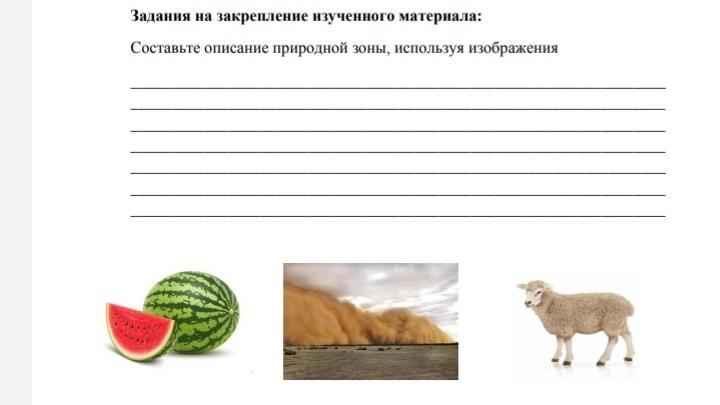 Задания на закрепление изученного материала:

Составьте описание природной зоны, используя изображения

____
____
____
____
____
____
____